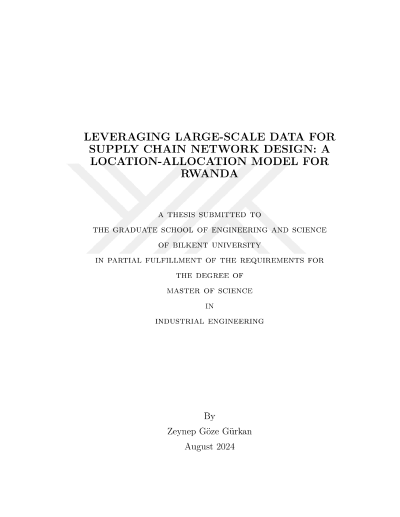 LEVERAGING LARGE-SCALE DATA FOR SUPPLY CHAIN NETWORK DESIGN: A LOCATION-ALLOCATION MODEL FOR RWANDA

A THESIS SUBMITTED TO

THE GRADUATE SCHOOL OF ENGINEERING AND SCIENCE

OF BILKENT UNIVERSITY

IN PARTIAL FULFILLMENT OF THE REQUIREMENTS FOR

THE DEGREE OF

MASTER OF SCIENCE

IN

INDUSTRIAL ENGINEERING

By

Zeynep Göze Gürkan

August 2024